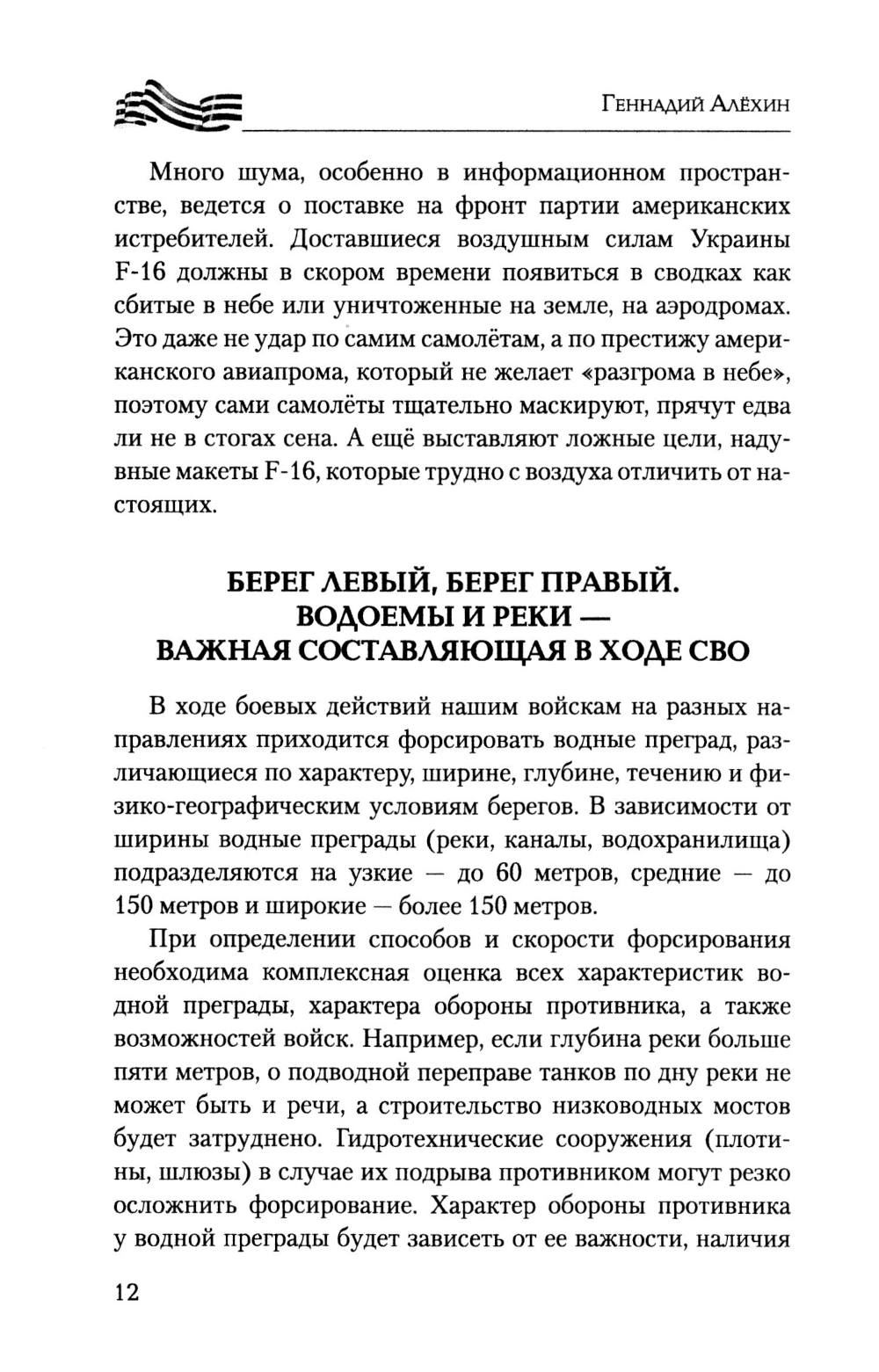 Геннадий Алёхин

Много шума, особенно в информационном пространстве, ведется о поставке на фронт партии американских истребителей. Доставшиеся воздушным силам Украины F-16 должны в скором времени появиться в сводках как сбитые в небе или уничтоженные на земле, на аэродромах. Это даже не удар по самим самолётам, а по престижу американского авиапрома, который не желает «разгрома в небе», поэтому сами самолёты тщательно маскируют, прячут едва ли не в стогах сена. А ещё выставляют ложные цели, надувные макеты F-16, которые трудно с воздуха отличить от настоящих.

БЕРЕГ ЛЕВЫЙ, БЕРЕГ ПРАВЫЙ.
ВОДОЕМЫ И РЕКИ —
ВАЖНАЯ СОСТАВЛЯЮЩАЯ В ХОДЕ СВО

В ходе боевых действий нашим войскам на разных направлениях приходится форсировать водные преград, различающиеся по характеру, ширине, глубине, течению и физико-географическим условиям берегов. В зависимости от ширины водные преграды (реки, каналы, водохранилища) подразделяются на узкие — до 60 метров, средние — до 150 метров и широкие — более 150 метров.

При определении способов и скорости форсирования необходима комплексная оценка всех характеристик водной преграды, характера обороны противника, а также возможностей войск. Например, если глубина реки больше пяти метров, о подводной переправе танков по дну реки не может быть и речи, а строительство низководных мостов будет затруднено. Гидротехнические сооружения (плотины, шлюзы) в случае их подрыва противником могут резко осложнить форсирование. Характер обороны противника у водной преграды будет зависеть от ее важности, наличия

12